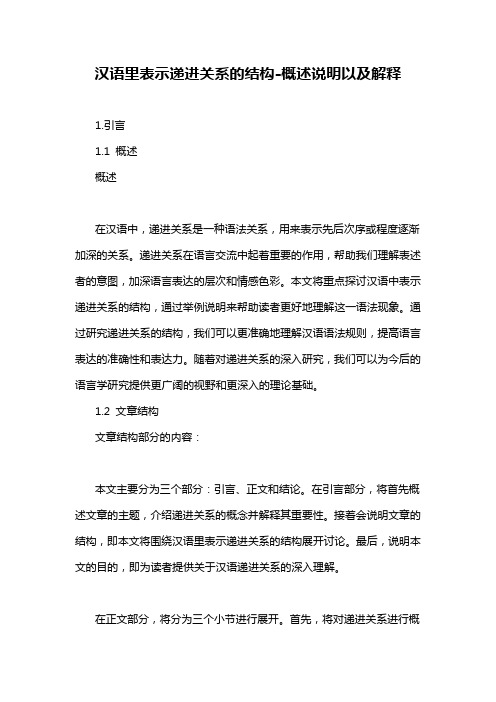 汉语里表示递进关系的结构-概述说明以及解释

1.引言

1.1 概述

概述

在汉语中，递进关系是一种语法关系，用来表示先后次序或程度逐渐加深的关系。递进关系在语言交流中起着重要的作用，帮助我们理解表述者的意图，加深语言表达的层次和情感色彩。本文将重点探讨汉语中表示递进关系的结构，通过举例说明来帮助读者更好地理解这一语法现象。通过研究递进关系的结构，我们可以更准确地理解汉语语法规则，提高语言表达的准确性和表达力。随着对递进关系的深入研究，我们可以为今后的语言学研究提供更广阔的视野和更深入的理论基础。

1.2 文章结构

文章结构部分的内容：

本文主要分为三个部分：引言、正文和结论。在引言部分，将首先概述文章的主题，介绍递进关系的概念并解释其重要性。接着会说明文章的结构，即本文将围绕汉语里表示递进关系的结构展开讨论。最后，说明本文的目的，即为读者提供关于汉语递进关系的深入理解。

在正文部分，将分为三个小节进行展开。首先，将对递进关系进行概